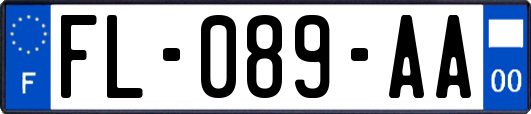 F
FL-089-AA
00